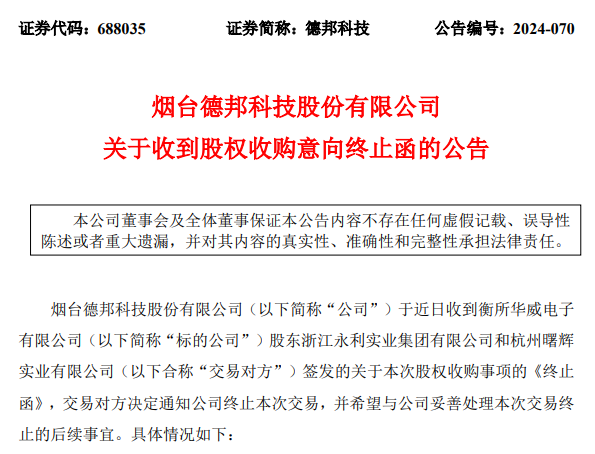 证券代码：688035　　证券简称：德邦科技　　公告编号：2024-070

烟台德邦科技股份有限公司
关于收到股权收购意向终止函的公告

本公司董事会及全体董事保证本公告内容不存在任何虚假记载、误导性陈述或者重大遗漏，并对其内容的真实性、准确性和完整性承担法律责任。

烟台德邦科技股份有限公司（以下简称“公司”）于近日收到衡所华威电子有限公司（以下简称“标的公司”）股东浙江永利实业集团有限公司和杭州曙辉实业有限公司（以下合称“交易对方”）签发的关于本次股权收购事项的《终止函》，交易对方决定通知公司终止本次交易，并希望与公司妥善处理本次交易终止的后续事宜。具体情况如下：